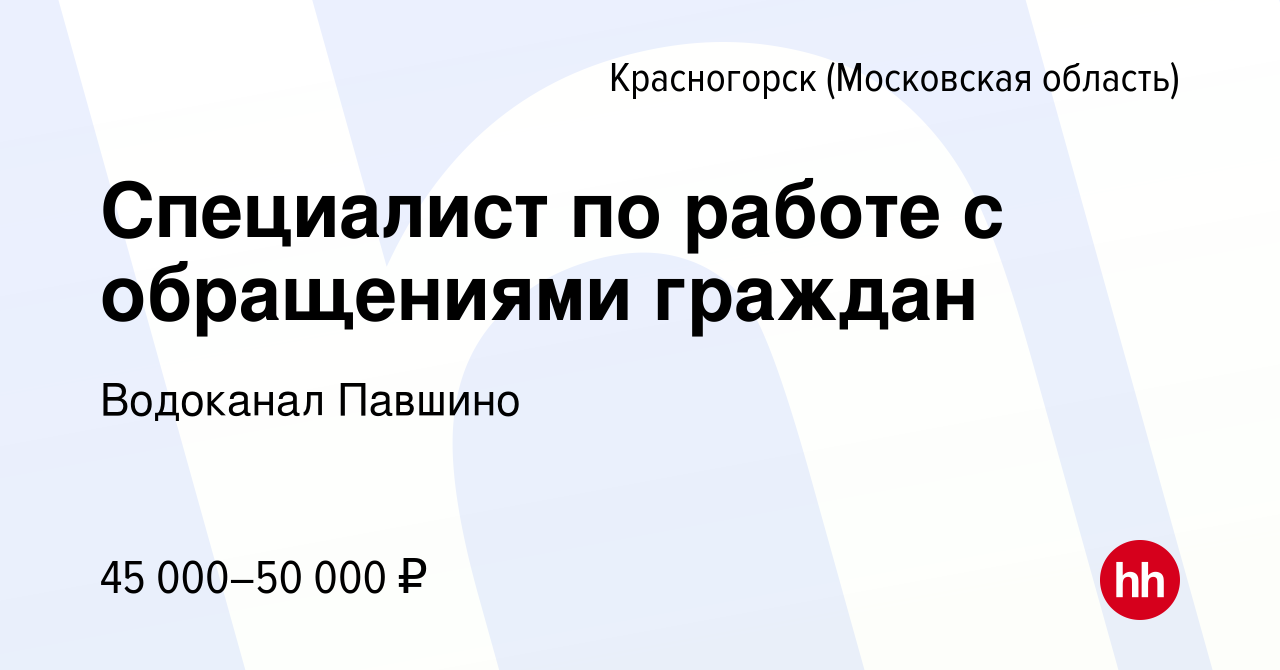 Красногорск (Московская область)

Специалист по работе с обращениями граждан

Водоканал Павшино

45 000–50 000 ₽

hh